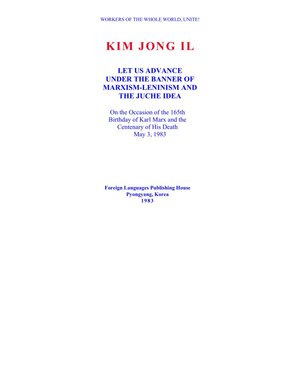 WORKERS OF THE WHOLE WORLD, UNITE!

KIM JONG IL

LET US ADVANCE
UNDER THE BANNER OF
MARXISM-LENINISM AND
THE JUCHE IDEA

On the Occasion of the 165th
Birthday of Karl Marx and the
Centenary of His Death
May 3, 1983

Foreign Languages Publishing House
Pyongyang, Korea
1983